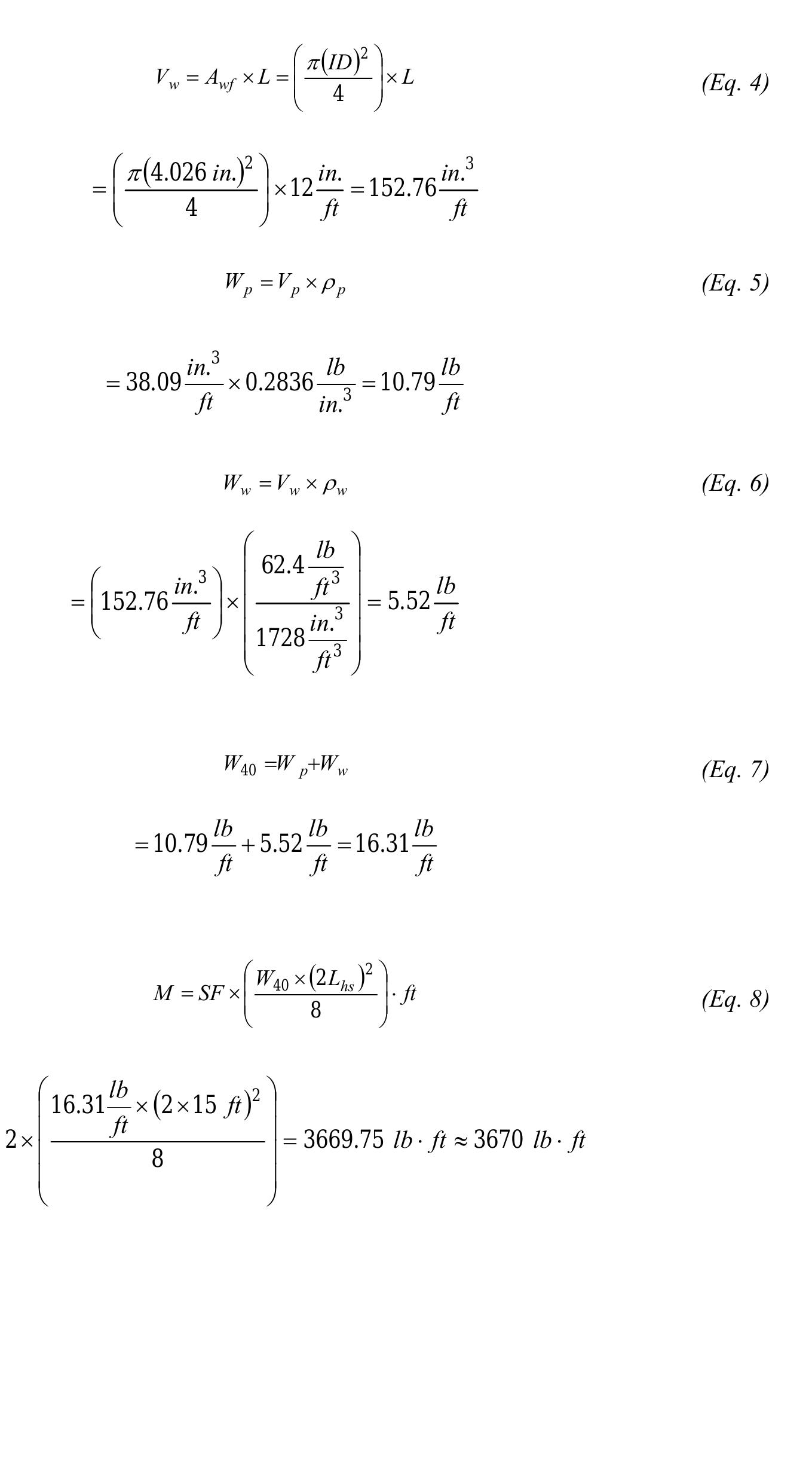 $V_w = A_{wf} \times L = \left( \frac{\pi (ID)^2}{4} \right) \times L$ (Eq. 4)

$= \left( \frac{\pi (4.026\ in.)^2}{4} \right) \times 12 \frac{in.}{ft} = 152.76 \frac{in.^3}{ft}$

$W_p = V_p \times \rho_p$ (Eq. 5)

$= 38.09 \frac{in.^3}{ft} \times 0.2836 \frac{lb}{in.^3} = 10.79 \frac{lb}{ft}$

$W_w = V_w \times \rho_w$ (Eq. 6)

$= \left( 152.76 \frac{in.^3}{ft} \right) \times \left( \frac{62.4 \frac{lb}{ft^3}}{1728 \frac{in.^3}{ft^3}} \right) = 5.52 \frac{lb}{ft}$

$W_{40} = W_p + W_w$ (Eq. 7)

$= 10.79 \frac{lb}{ft} + 5.52 \frac{lb}{ft} = 16.31 \frac{lb}{ft}$

$M = SF \times \left( \frac{W_{40} \times (2L_{hs})^2}{8} \right) \cdot ft$ (Eq. 8)

$2 \times \left( \frac{16.31 \frac{lb}{ft} \times (2 \times 15\ ft)^2}{8} \right) = 3669.75\ lb \cdot ft \approx 3670\ lb \cdot ft$